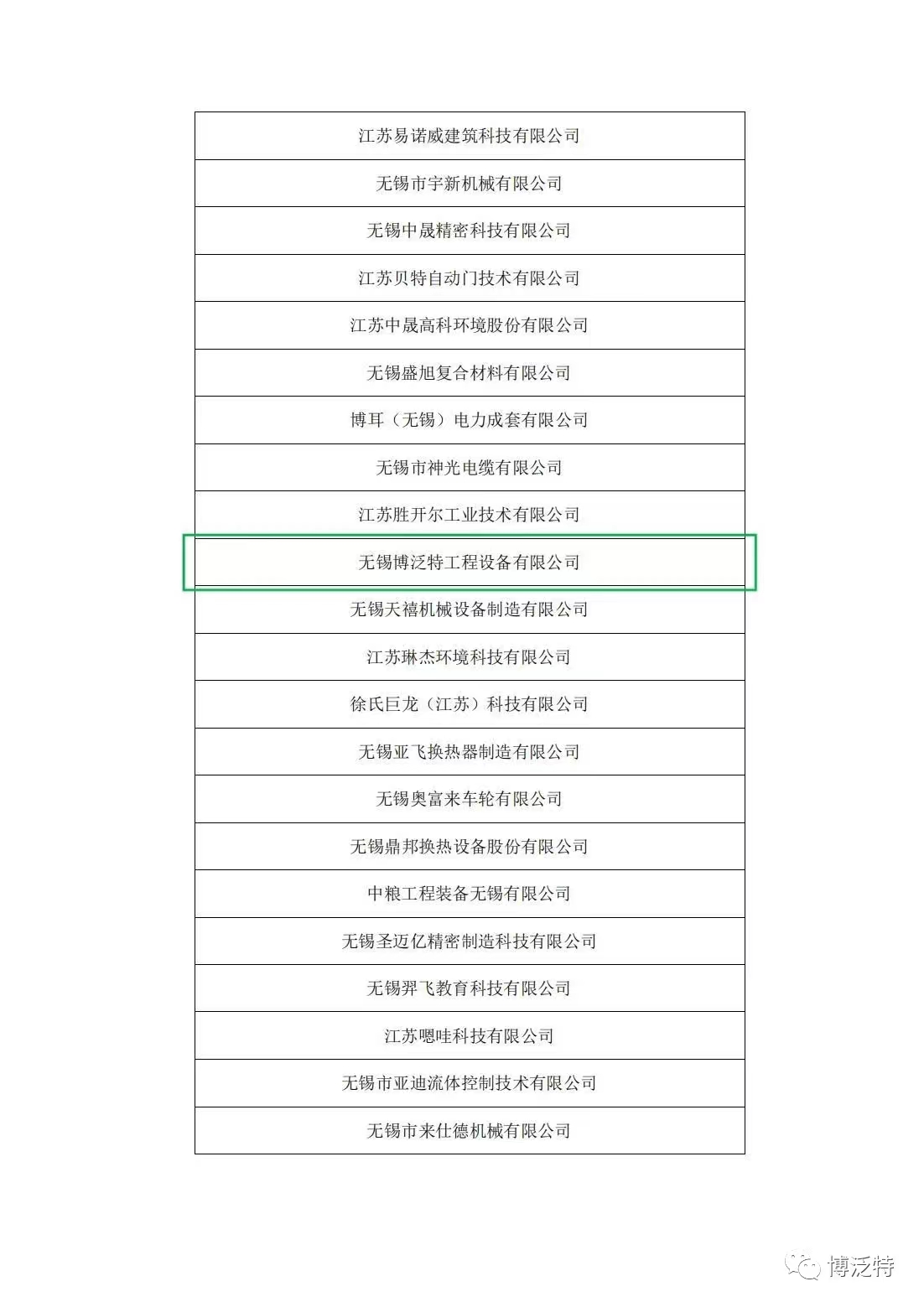 | 江苏易诺威建筑科技有限公司 |
|---|
| 无锡市宇新机械有限公司 |
| 无锡中晟精密科技有限公司 |
| 江苏贝特自动门技术有限公司 |
| 江苏中晟高科环境股份有限公司 |
| 无锡盛旭复合材料有限公司 |
| 博耳（无锡）电力成套有限公司 |
| 无锡市神光电缆有限公司 |
| 江苏胜开尔工业技术有限公司 |
| 无锡博泛特工程设备有限公司 |
| 无锡天禧机械设备制造有限公司 |
| 江苏琳杰环境科技有限公司 |
| 徐氏巨龙（江苏）科技有限公司 |
| 无锡亚飞换热器制造有限公司 |
| 无锡奥富来车轮有限公司 |
| 无锡鼎邦换热设备股份有限公司 |
| 中粮工程装备无锡有限公司 |
| 无锡圣迈亿精密制造科技有限公司 |
| 无锡羿飞教育科技有限公司 |
| 江苏嗯哇科技有限公司 |
| 无锡市亚迪流体控制技术有限公司 |
| 无锡市来仕德机械有限公司 |

博泛特